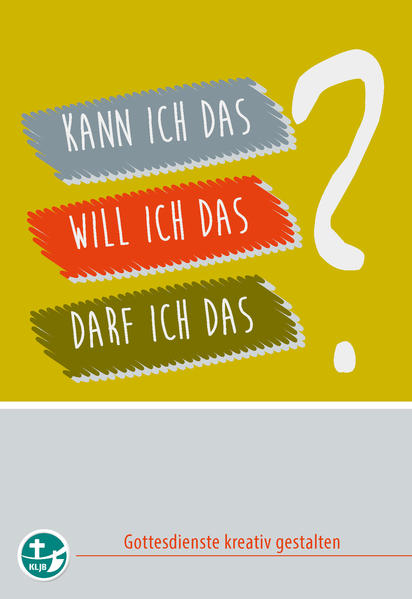 KANN ICH DAS
WILL ICH DAS
DARF ICH DAS
?

KLJB

Gottesdienste kreativ gestalten